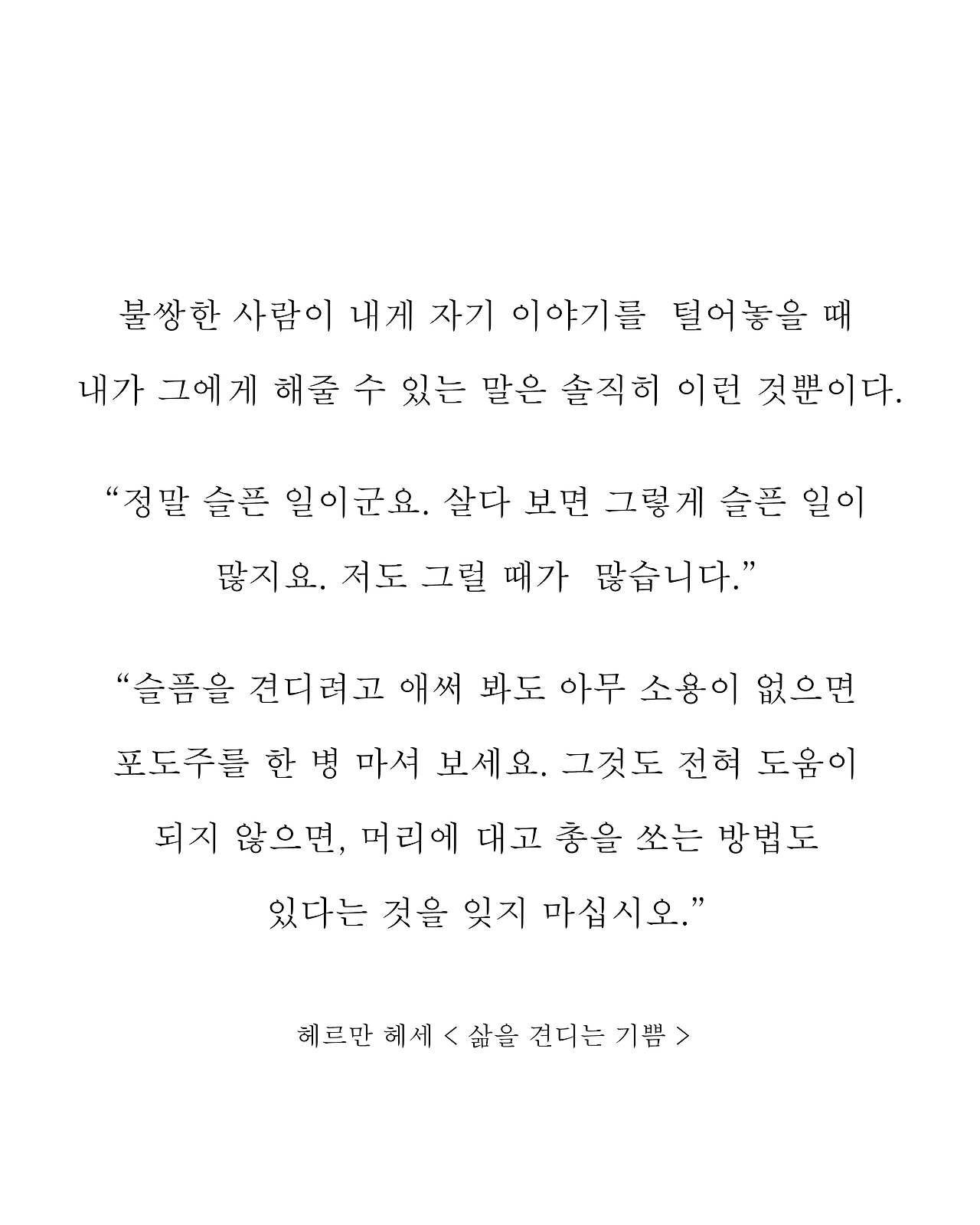 불쌍한 사람이 내게 자기 이야기를 털어놓을 때 내가 그에게 해줄 수 있는 말은 솔직히 이런 것뿐이다.

“정말 슬픈 일이군요. 살다 보면 그렇게 슬픈 일이 많지요. 저도 그럴 때가 많습니다.”

“슬픔을 견디려고 애써 봐도 아무 소용이 없으면 포도주를 한 병 마셔 보세요. 그것도 전혀 도움이 되지 않으면, 머리에 대고 총을 쏘는 방법도 있다는 것을 잊지 마십시오.”

헤르만 헤세 < 삶을 견디는 기쁨 >